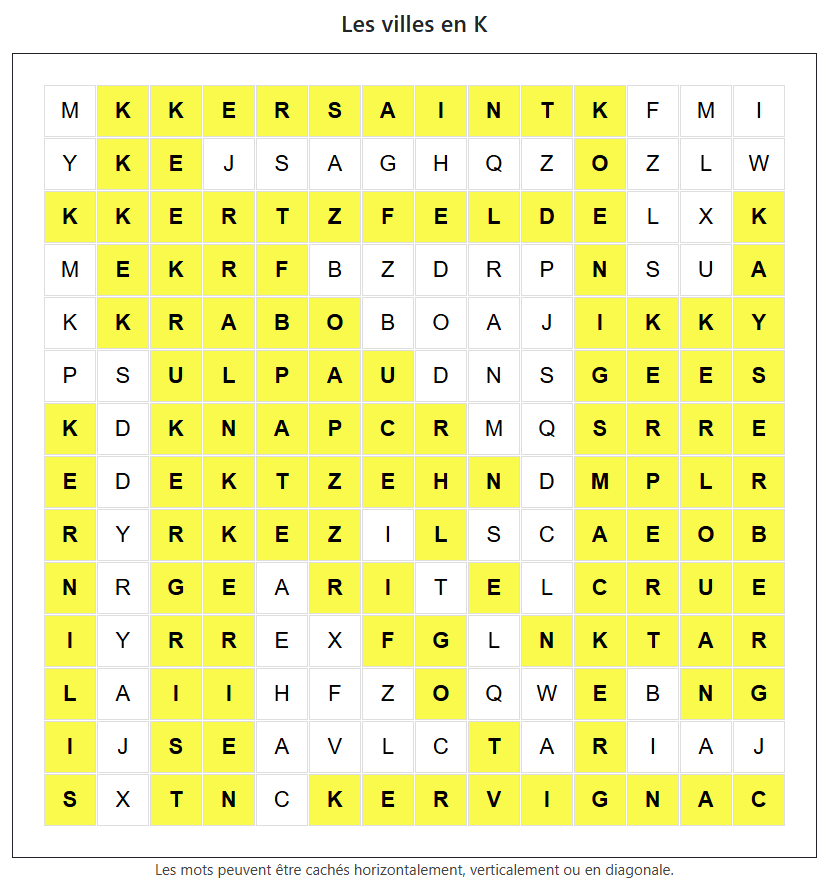 Les villes en K

| M | K | K | E | R | S | A | I | N | T | K | F | M | I |
|---|---|---|---|---|---|---|---|---|---|---|---|---|---|
| Y | K | E | J | S | A | G | H | Q | Z | O | Z | L | W |
| K | K | E | R | T | Z | F | E | L | D | E | L | X | K |
| M | E | K | R | F | B | Z | D | R | P | N | S | U | A |
| K | K | R | A | B | O | B | O | A | J | I | K | K | Y |
| P | S | U | L | P | A | U | D | N | S | G | E | E | S |
| K | D | K | N | A | P | C | R | M | Q | S | R | R | E |
| E | D | E | K | T | Z | E | H | N | D | M | P | L | R |
| R | Y | R | K | E | Z | I | L | S | C | A | E | O | B |
| N | R | G | E | A | R | I | T | E | L | C | R | U | E |
| I | Y | R | R | E | X | F | G | L | N | K | T | A | R |
| L | A | I | I | H | F | Z | O | Q | W | E | B | N | G |
| I | J | S | E | A | V | L | C | T | A | R | I | A | J |
| S | X | T | N | C | K | E | R | V | I | G | N | A | C |

Les mots peuvent être cachés horizontalement, verticalement ou en diagonale.